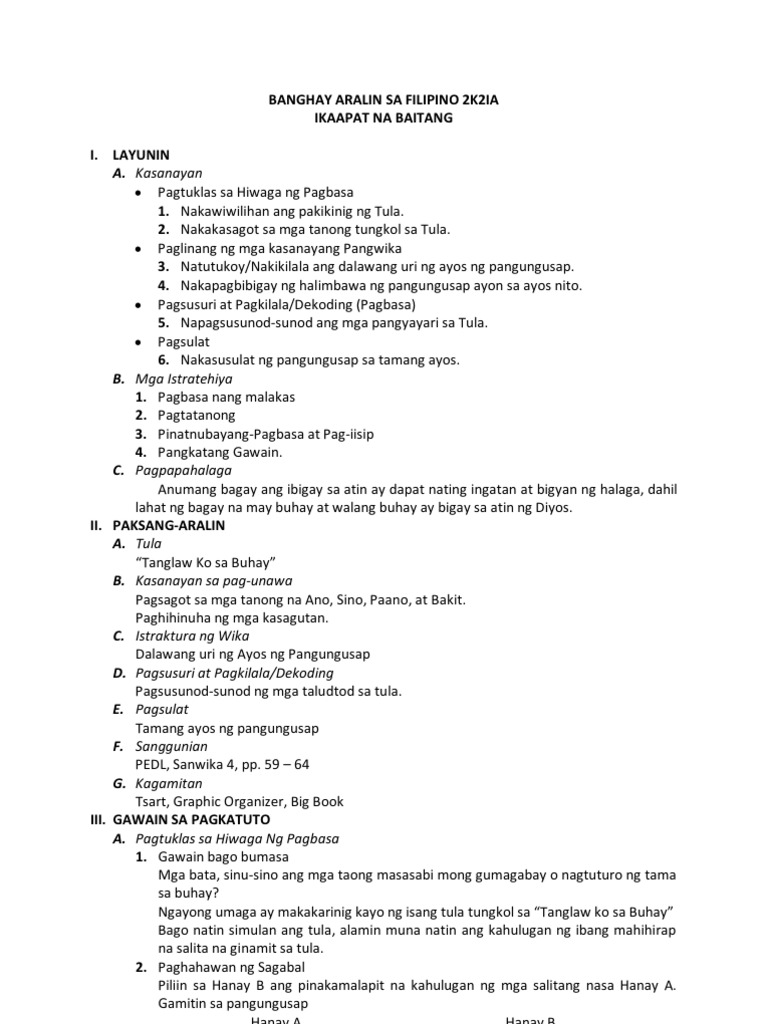 BANGHAY ARALIN SA FILIPINO 2K2IA
IKAAPAT NA BAITANG

I. LAYUNIN
A. Kasanayan
• Pagtuklas sa Hiwaga ng Pagbasa
1. Nakawiwilihan ang pakikinig ng Tula.
2. Nakakasagot sa mga tanong tungkol sa Tula.
• Paglinang ng mga kasanayang Pangwika
3. Natutukoy/Nakikilala ang dalawang uri ng ayos ng pangungusap.
4. Nakapagbibigay ng halimbawa ng pangungusap ayon sa ayos nito.
• Pagsusuri at Pagkilala/Dekoding (Pagbasa)
5. Napagsusunod-sunod ang mga pangyayari sa Tula.
• Pagsulat
6. Nakasusulat ng pangungusap sa tamang ayos.
B. Mga Istratehiya
1. Pagbasa nang malakas
2. Pagtatanong
3. Pinatnubayang-Pagbasa at Pag-iisip
4. Pangkatang Gawain.
C. Pagpapahalaga
Anumang bagay ang ibigay sa atin ay dapat nating ingatan at bigyan ng halaga, dahil lahat ng bagay na may buhay at walang buhay ay bigay sa atin ng Diyos.
II. PAKSANG-ARALIN
A. Tula
"Tanglaw Ko sa Buhay"
B. Kasanayan sa pag-unawa
Pagsagot sa mga tanong na Ano, Sino, Paano, at Bakit.
Paghihinuha ng mga kasagutan.
C. Istraktura ng Wika
Dalawang uri ng Ayos ng Pangungusap
D. Pagsusuri at Pagkilala/Dekoding
Pagsusunod-sunod ng mga taludtod sa tula.
E. Pagsulat
Tamang ayos ng pangungusap
F. Sanggunian
PEDL, Sanwika 4, pp. 59 – 64
G. Kagamitan
Tsart, Graphic Organizer, Big Book
III. GAWAIN SA PAGKATUTO
A. Pagtuklas sa Hiwaga Ng Pagbasa
1. Gawain bago bumasa
Mga bata, sinu-sino ang mga taong masasabi mong gumagabay o nagtuturo ng tama sa buhay?
Ngayong umaga ay makakarinig kayo ng isang tula tungkol sa "Tanglaw ko sa Buhay"
Bago natin simulan ang tula, alamin muna natin ang kahulugan ng ibang mahihirap na salita na ginamit sa tula.
2. Paghahawan ng Sagabal
Piliin sa Hanay B ang pinakamalapit na kahulugan ng mga salitang nasa Hanay A. Gamitin sa pangungusap
Hanay A Hanay B